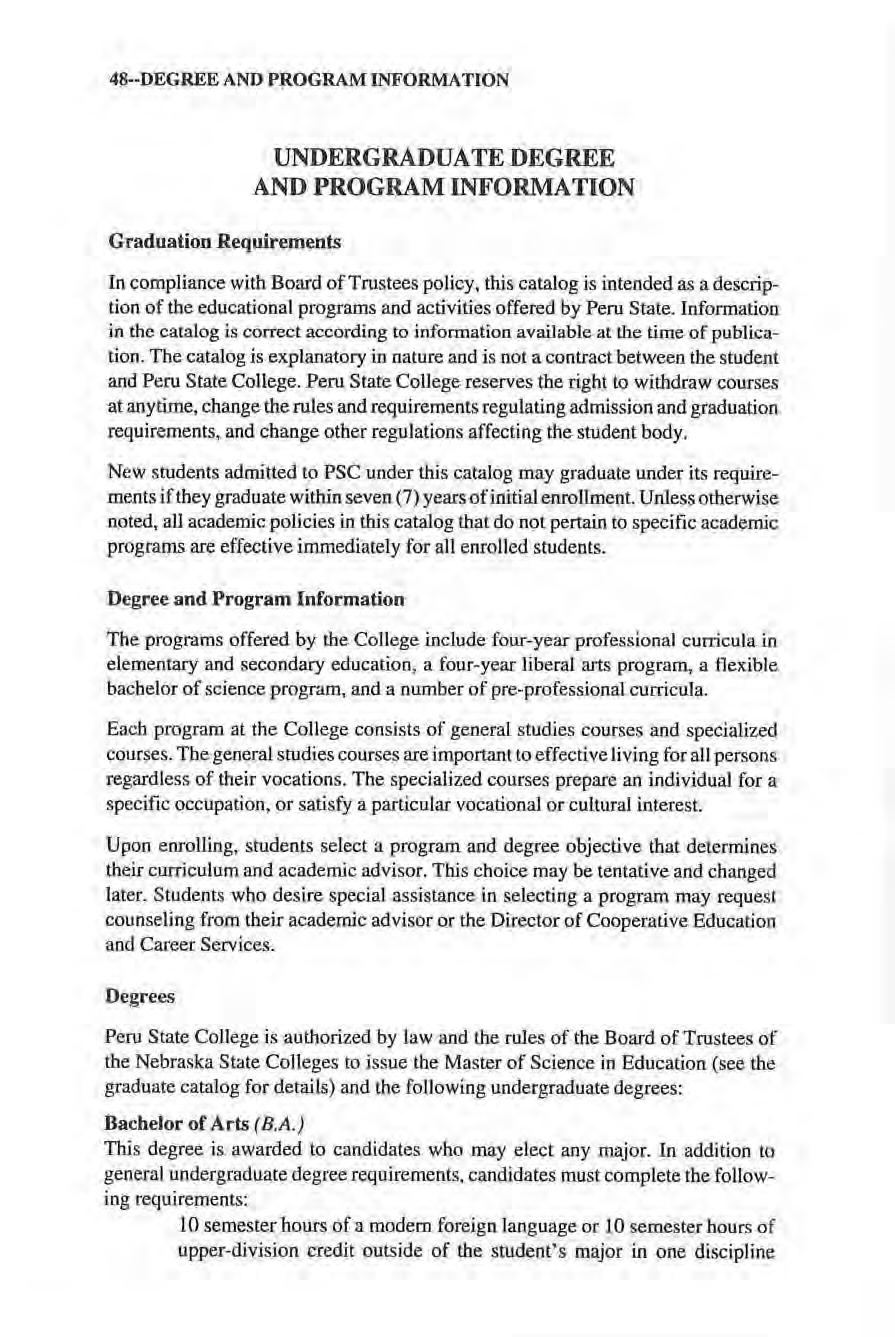 48--DEGREE AND PROGRAM INFORMATION

UNDERGRADUATE DEGREE AND PROGRAM INFORMATION

Graduation Requirements

In compliance with Board of Trustees policy, this catalog is intended as a description of the educational programs and activities offered by Peru State. Information in the catalog is correct according to information available at the time of publication. The catalog is explanatory in nature and is not a contract between the student and Peru State College. Peru State College reserves the right to withdraw courses at anytime, change the rules and requirements regulating admission and graduation requirements, and change other regulations affecting the student body.

New students admitted to PSC under this catalog may graduate under its requirements if they graduate within seven (7) years of initial enrollment. Unless otherwise noted, all academic policies in this catalog that do not pertain to specific academic programs are effective immediately for all enrolled students.

Degree and Program Information

The programs offered by the College include four-year professional curricula in elementary and secondary education, a four-year liberal arts program, a flexible bachelor of science program, and a number of pre-professional curricula.

Each program at the College consists of general studies courses and specialized courses. The general studies courses are important to effective living for all persons regardless of their vocations. The specialized courses prepare an individual for a specific occupation, or satisfy a particular vocational or cultural interest.

Upon enrolling, students select a program and degree objective that determines their curriculum and academic advisor. This choice may be tentative and changed later. Students who desire special assistance in selecting a program may request counseling from their academic advisor or the Director of Cooperative Education and Career Services.

Degrees

Peru State College is authorized by law and the rules of the Board of Trustees of the Nebraska State Colleges to issue the Master of Science in Education (see the graduate catalog for details) and the following undergraduate degrees:

Bachelor of Arts (B.A.)
This degree is awarded to candidates who may elect any major. In addition to general undergraduate degree requirements, candidates must complete the following requirements:

10 semester hours of a modern foreign language or 10 semester hours of upper-division credit outside of the student's major in one discipline